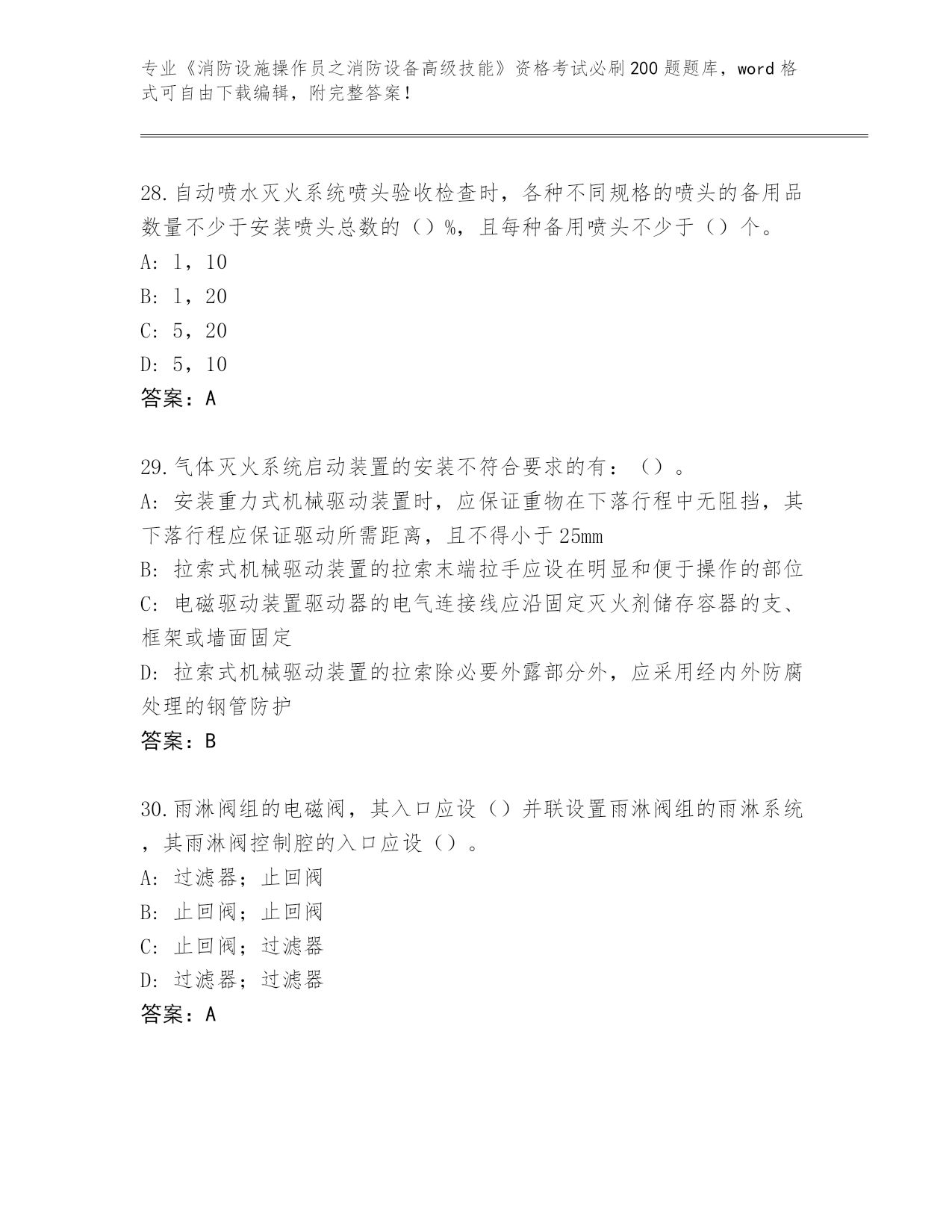 专业《消防设施操作员之消防设备高级技能》资格考试必刷200题题库，word格式可自由下载编辑，附完整答案！

28.自动喷水灭火系统喷头验收检查时，各种不同规格的喷头的备用品数量不少于安装喷头总数的（）%，且每种备用喷头不少于（）个。
A: l，10
B: l，20
C: 5，20
D: 5，10
答案：A

29.气体灭火系统启动装置的安装不符合要求的有：（）。
A: 安装重力式机械驱动装置时，应保证重物在下落行程中无阻挡，其下落行程应保证驱动所需距离，且不得小于25mm
B: 拉索式机械驱动装置的拉索末端拉手应设在明显和便于操作的部位
C: 电磁驱动装置驱动器的电气连接线应沿固定灭火剂储存容器的支、框架或墙面固定
D: 拉索式机械驱动装置的拉索除必要外露部分外，应采用经内外防腐处理的钢管防护
答案：B

30.雨淋阀组的电磁阀，其入口应设（）并联设置雨淋阀组的雨淋系统，其雨淋阀控制腔的入口应设（）。
A: 过滤器；止回阀
B: 止回阀；止回阀
C: 止回阀；过滤器
D: 过滤器；过滤器
答案：A